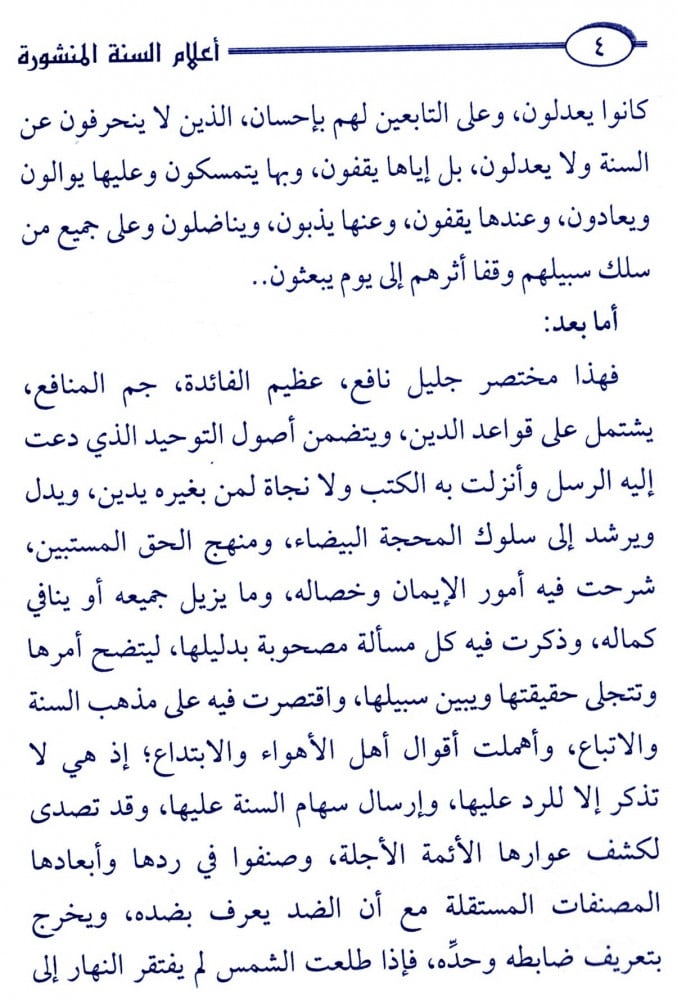 ٤ أعلام السنة المنشورة

كانوا يعدلون، وعلى التابعين لهم بإحسان، الذين لا ينحرفون عن السنة ولا يعدلون، بل إياها يقفون، وبها يتمسكون وعليها يوالون ويعادون، وعندها يقفون، وعنها يذبون، ويناضلون وعلى جميع من سلك سبيلهم وقفا أثرهم إلى يوم يبعثون..

أما بعد:

فهذا مختصر جليل نافع، عظيم الفائدة، جم المنافع، يشتمل على قواعد الدين، ويتضمن أصول التوحيد الذي دعت إليه الرسل وأنزلت به الكتب ولا نجاة لمن بغيره يدين، ويدل ويرشد إلى سلوك المحجة البيضاء، ومنهج الحق المستبين، شرحت فيه أمور الإيمان وخصاله، وما يزيل جميعه أو ينافي كماله، وذكرت فيه كل مسألة مصحوبة بدليلها، ليتضح أمرها وتتجلى حقيقتها ويبين سبيلها، واقتصرت فيه على مذهب السنة والاتباع، وأهملت أقوال أهل الأهواء والابتداع؛ إذ هي لا تذكر إلا للرد عليها، وإرسال سهام السنة عليها، وقد تصدى لكشف عوارها الأئمة الأجلة، وصنفوا في ردها وأبعادها المصنفات المستقلة مع أن الضد يعرف بضده، ويخرج بتعريف ضابطه وحدِّه، فإذا طلعت الشمس لم يفتقر النهار إلى